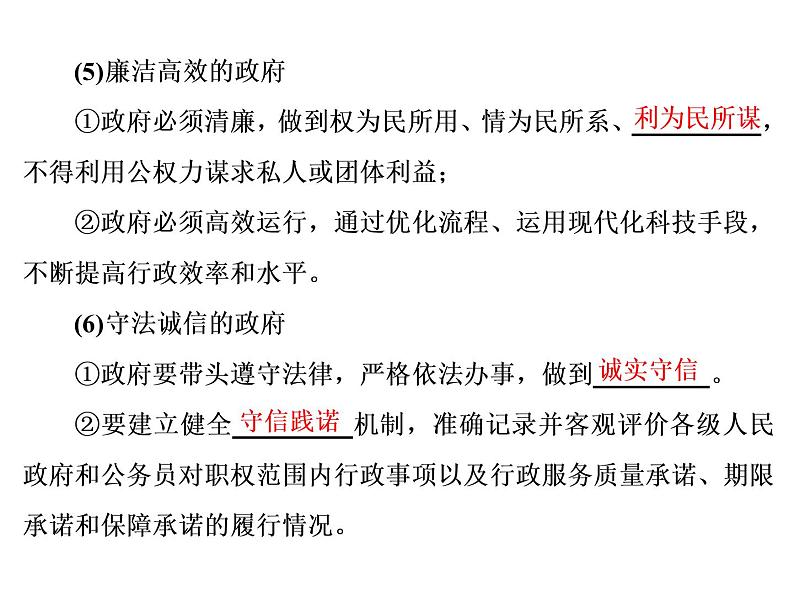 (5)廉洁高效的政府

①政府必须清廉，做到权为民所用、情为民所系、利为民所谋，不得利用公权力谋求私人或团体利益；

②政府必须高效运行，通过优化流程、运用现代化科技手段，不断提高行政效率和水平。

(6)守法诚信的政府

①政府要带头遵守法律，严格依法办事，做到诚实守信。

②要建立健全守信践诺机制，准确记录并客观评价各级人民政府和公务员对职权范围内行政事项以及行政服务质量承诺、期限承诺和保障承诺的履行情况。